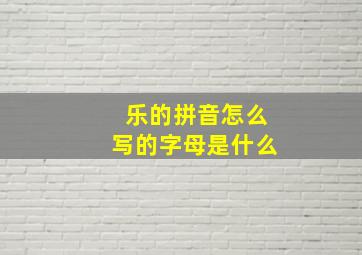 乐的拼音怎么
写的字母是什么